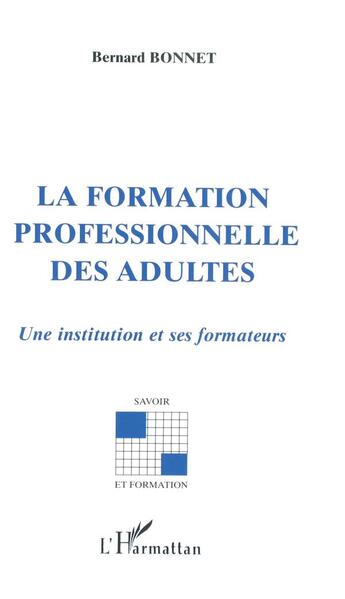 Bernard BONNET

LA FORMATION PROFESSIONNELLE DES ADULTES

Une institution et ses formateurs

SAVOIR

ET FORMATION

L'Harmattan